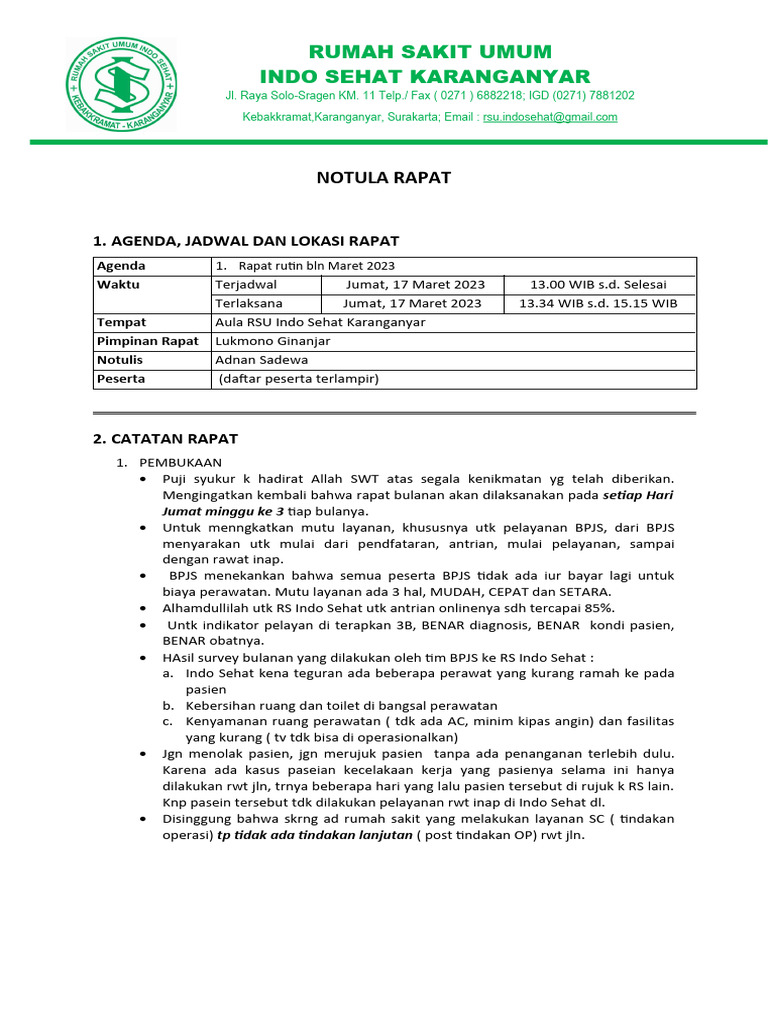 RUMAH SAKIT UMUM INDO SEHAT
KEBAKKRAMAT - KARANGANYAR

RUMAH SAKIT UMUM
INDO SEHAT KARANGANYAR
Jl. Raya Solo-Sragen KM. 11 Telp./ Fax ( 0271 ) 6882218; IGD (0271) 7881202
Kebakkramat,Karanganyar, Surakarta; Email : rsu.indosehat@gmail.com

NOTULA RAPAT

1. AGENDA, JADWAL DAN LOKASI RAPAT

| Agenda | 1. Rapat rutin bln Maret 2023 | | |
|---|---|---|---|
| Waktu | Terjadwal | Jumat, 17 Maret 2023 | 13.00 WIB s.d. Selesai |
| | Terlaksana | Jumat, 17 Maret 2023 | 13.34 WIB s.d. 15.15 WIB |
| Tempat | Aula RSU Indo Sehat Karanganyar | | |
| Pimpinan Rapat | Lukmono Ginanjar | | |
| Notulis | Adnan Sadewa | | |
| Peserta | (daftar peserta terlampir) | | |

2. CATATAN RAPAT

1. PEMBUKAAN
• Puji syukur k hadirat Allah SWT atas segala kenikmatan yg telah diberikan. Mengingatkan kembali bahwa rapat bulanan akan dilaksanakan pada setiap Hari Jumat minggu ke 3 tiap bulanya.
• Untuk menngkatkan mutu layanan, khususnya utk pelayanan BPJS, dari BPJS menyarakan utk mulai dari pendfataran, antrian, mulai pelayanan, sampai dengan rawat inap.
• BPJS menekankan bahwa semua peserta BPJS tidak ada iur bayar lagi untuk biaya perawatan. Mutu layanan ada 3 hal, MUDAH, CEPAT dan SETARA.
• Alhamdullilah utk RS Indo Sehat utk antrian onlinenya sdh tercapai 85%.
• Untk indikator pelayan di terapkan 3B, BENAR diagnosis, BENAR kondi pasien, BENAR obatnya.
• HAsil survey bulanan yang dilakukan oleh tim BPJS ke RS Indo Sehat :
a. Indo Sehat kena teguran ada beberapa perawat yang kurang ramah ke pada pasien
b. Kebersihan ruang dan toilet di bangsal perawatan
c. Kenyamanan ruang perawatan ( tdk ada AC, minim kipas angin) dan fasilitas yang kurang ( tv tdk bisa di operasionalkan)
• Jgn menolak pasien, jgn merujuk pasien tanpa ada penanganan terlebih dulu. Karena ada kasus paseian kecelakaan kerja yang pasienya selama ini hanya dilakukan rwt jln, trnya beberapa hari yang lalu pasien tersebut di rujuk k RS lain. Knp pasein tersebut tdk dilakukan pelayanan rwt inap di Indo Sehat dl.
• Disinggung bahwa skrng ad rumah sakit yang melakukan layanan SC ( tindakan operasi) tp tidak ada tindakan lanjutan ( post tindakan OP) rwt jln.